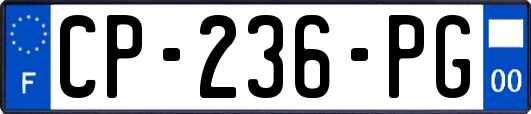 F

CP-236-PG

00